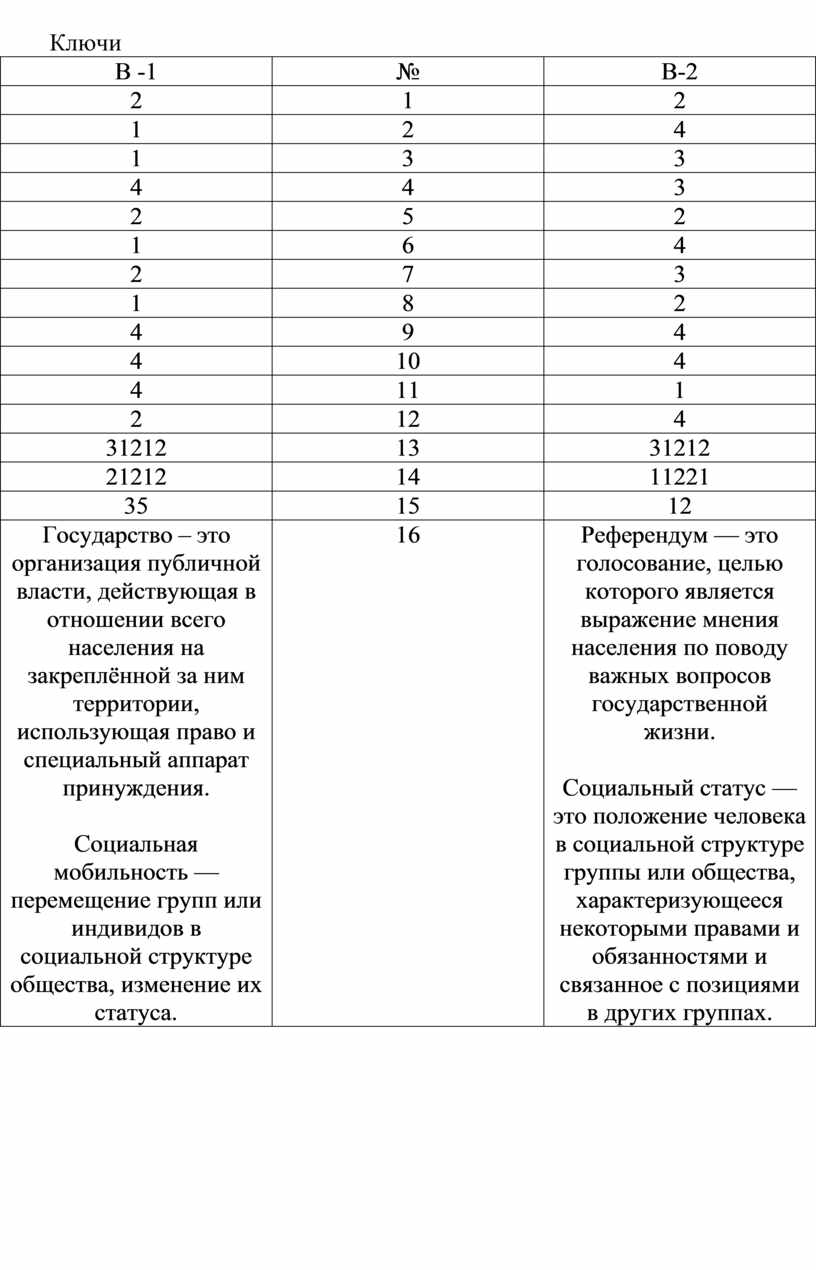 Ключи

| В -1 | № | В-2 |
|---|---|---|
| 2 | 1 | 2 |
| 1 | 2 | 4 |
| 1 | 3 | 3 |
| 4 | 4 | 3 |
| 2 | 5 | 2 |
| 1 | 6 | 4 |
| 2 | 7 | 3 |
| 1 | 8 | 2 |
| 4 | 9 | 4 |
| 4 | 10 | 4 |
| 4 | 11 | 1 |
| 2 | 12 | 4 |
| 31212 | 13 | 31212 |
| 21212 | 14 | 11221 |
| 35 | 15 | 12 |
| Государство – это организация публичной власти, действующая в отношении всего населения на закреплённой за ним территории, использующая право и специальный аппарат принуждения. Социальная мобильность — перемещение групп или индивидов в социальной структуре общества, изменение их статуса. | 16 | Референдум — это голосование, целью которого является выражение мнения населения по поводу важных вопросов государственной жизни. Социальный статус — это положение человека в социальной структуре группы или общества, характеризующееся некоторыми правами и обязанностями и связанное с позициями в других группах. |